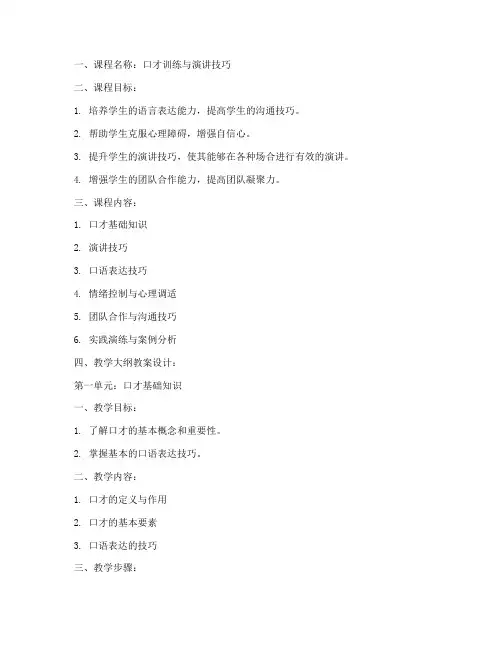 一、课程名称：口才训练与演讲技巧

二、课程目标：

1. 培养学生的语言表达能力，提高学生的沟通技巧。

2. 帮助学生克服心理障碍，增强自信心。

3. 提升学生的演讲技巧，使其能够在各种场合进行有效的演讲。

4. 增强学生的团队合作能力，提高团队凝聚力。

三、课程内容：

1. 口才基础知识

2. 演讲技巧

3. 口语表达技巧

4. 情绪控制与心理调适

5. 团队合作与沟通技巧

6. 实践演练与案例分析

四、教学大纲教案设计：

第一单元：口才基础知识

一、教学目标：

1. 了解口才的基本概念和重要性。

2. 掌握基本的口语表达技巧。

二、教学内容：

1. 口才的定义与作用

2. 口才的基本要素

3. 口语表达的技巧

三、教学步骤：